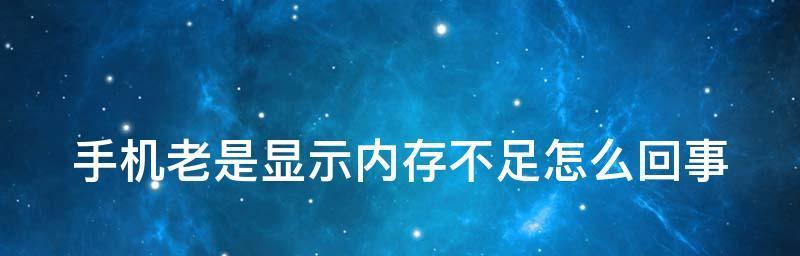 手机老是显示内存不足怎么回事